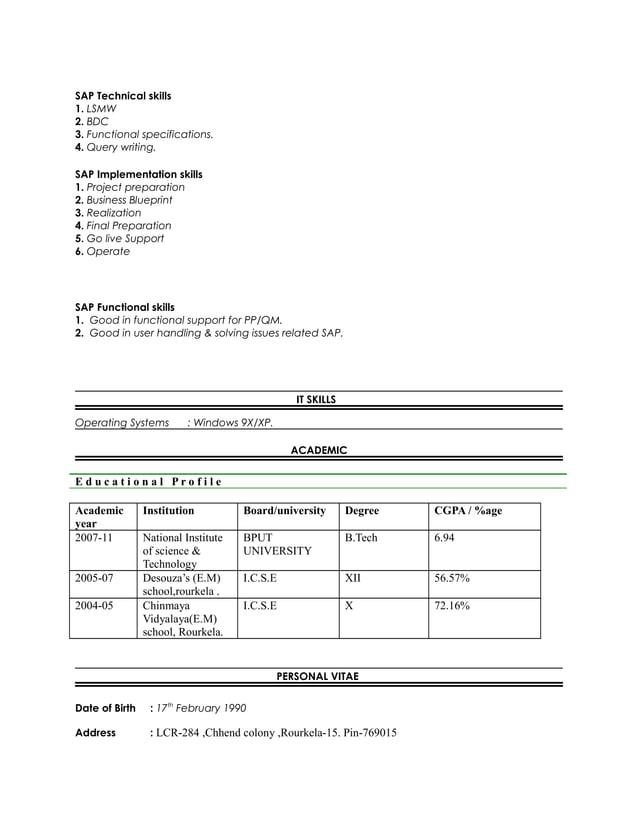 SAP Technical skills
1. LSMW
2. BDC
3. Functional specifications.
4. Query writing.

SAP Implementation skills
1. Project preparation
2. Business Blueprint
3. Realization
4. Final Preparation
5. Go live Support
6. Operate

SAP Functional skills
1. Good in functional support for PP/QM.
2. Good in user handling & solving issues related SAP.

IT SKILLS

Operating Systems : Windows 9X/XP.

ACADEMIC

Educational Profile

| Academic year | Institution | Board/university | Degree | CGPA / %age |
|---|---|---|---|---|
| 2007-11 | National Institute of science & Technology | BPUT UNIVERSITY | B.Tech | 6.94 |
| 2005-07 | Desouza's (E.M) school,rourkela . | I.C.S.E | XII | 56.57% |
| 2004-05 | Chinmaya Vidyalaya(E.M) school, Rourkela. | I.C.S.E | X | 72.16% |

PERSONAL VITAE

Date of Birth : 17$^{th}$ February 1990

Address : LCR-284 ,Chhend colony ,Rourkela-15. Pin-769015